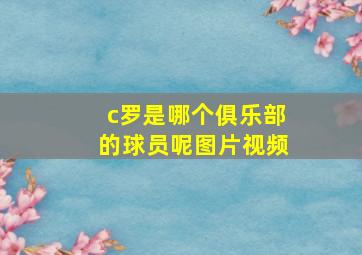 c罗是哪个俱乐部的球员呢图片视频